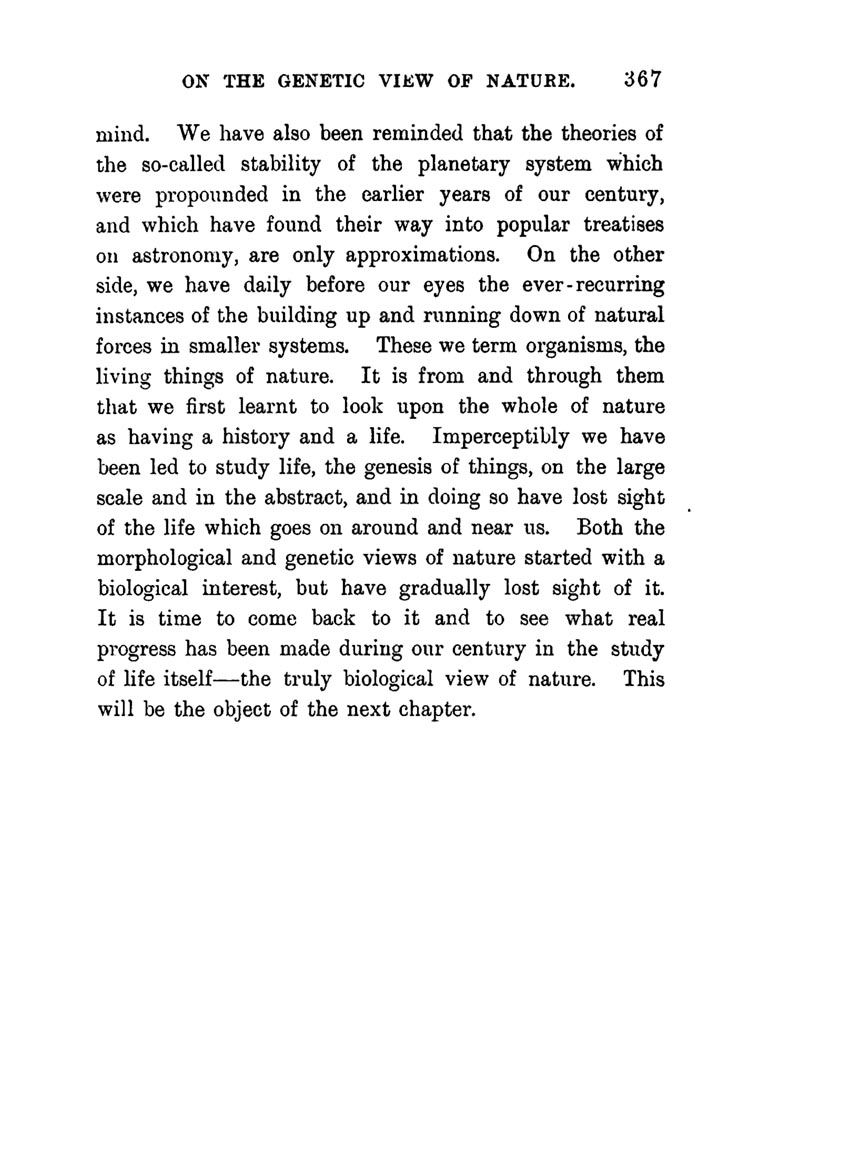 ON THE GENETIC VIEW OF NATURE. 367

mind. We have also been reminded that the theories of the so-called stability of the planetary system which were propounded in the earlier years of our century, and which have found their way into popular treatises on astronomy, are only approximations. On the other side, we have daily before our eyes the ever-recurring instances of the building up and running down of natural forces in smaller systems. These we term organisms, the living things of nature. It is from and through them that we first learnt to look upon the whole of nature as having a history and a life. Imperceptibly we have been led to study life, the genesis of things, on the large scale and in the abstract, and in doing so have lost sight of the life which goes on around and near us. Both the morphological and genetic views of nature started with a biological interest, but have gradually lost sight of it. It is time to come back to it and to see what real progress has been made during our century in the study of life itself—the truly biological view of nature. This will be the object of the next chapter.